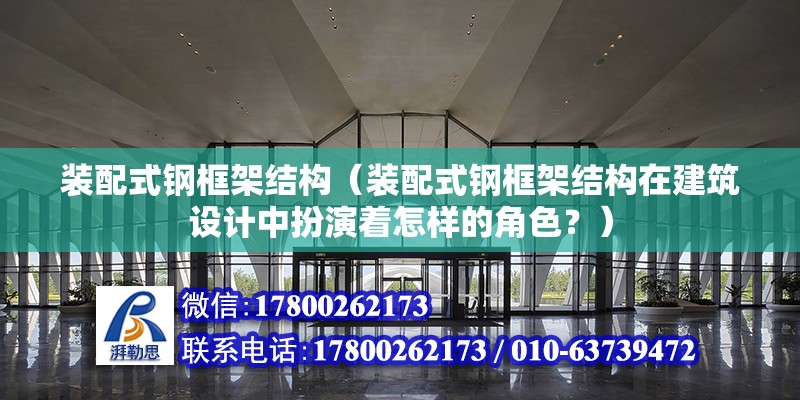 装配式钢框架结构（装配式钢框架结构在建筑设计中扮演着怎样的角色？）

湃勒思

微信:17800262173

联系电话:17800262173 / 010-63739472